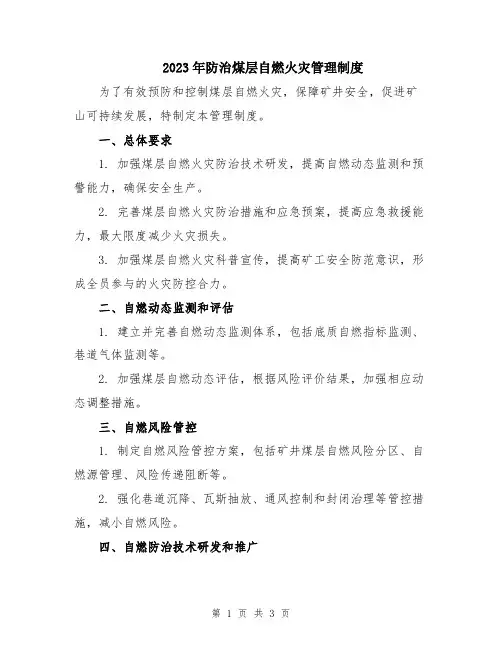 2023年防治煤层自燃火灾管理制度

为了有效预防和控制煤层自燃火灾，保障矿井安全，促进矿山可持续发展，特制定本管理制度。

一、总体要求

1. 加强煤层自燃火灾防治技术研发，提高自燃动态监测和预警能力，确保安全生产。

2. 完善煤层自燃火灾防治措施和应急预案，提高应急救援能力，最大限度减少火灾损失。

3. 加强煤层自燃火灾科普宣传，提高矿工安全防范意识，形成全员参与的火灾防控合力。

二、自燃动态监测和评估

1. 建立并完善自燃动态监测体系，包括底质自燃指标监测、巷道气体监测等。

2. 加强煤层自燃动态评估，根据风险评价结果，加强相应动态调整措施。

三、自燃风险管控

1. 制定自燃风险管控方案，包括矿井煤层自燃风险分区、自燃源管理、风险传递阻断等。

2. 强化巷道沉降、瓦斯抽放、通风控制和封闭治理等管控措施，减小自燃风险。

四、自燃防治技术研发和推广

第 1 页 共 3 页